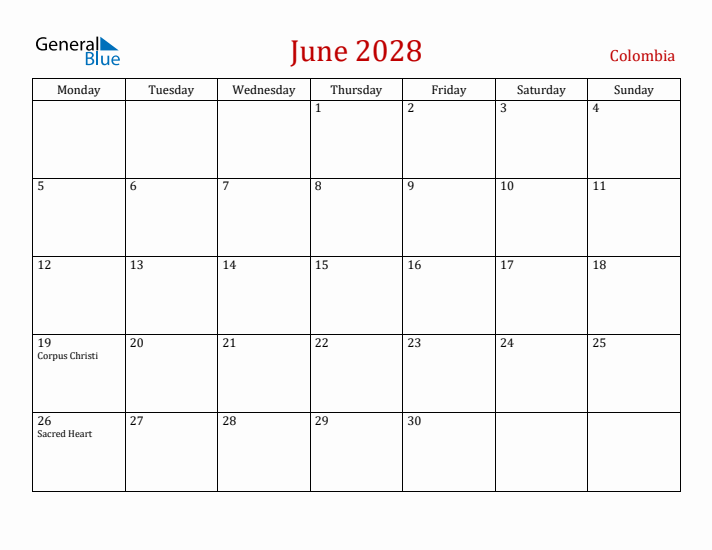 General Blue

June 2028

Colombia

| Monday | Tuesday | Wednesday | Thursday | Friday | Saturday | Sunday |
|---|---|---|---|---|---|---|
| | | | 1 | 2 | 3 | 4 |
| 5 | 6 | 7 | 8 | 9 | 10 | 11 |
| 12 | 13 | 14 | 15 | 16 | 17 | 18 |
| 19 Corpus Christi | 20 | 21 | 22 | 23 | 24 | 25 |
| 26 Sacred Heart | 27 | 28 | 29 | 30 | | |